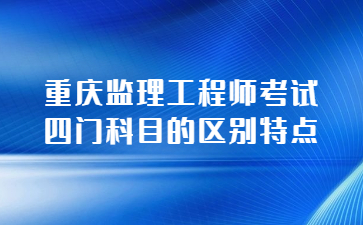 重庆监理工程师考试
四门科目的区别特点